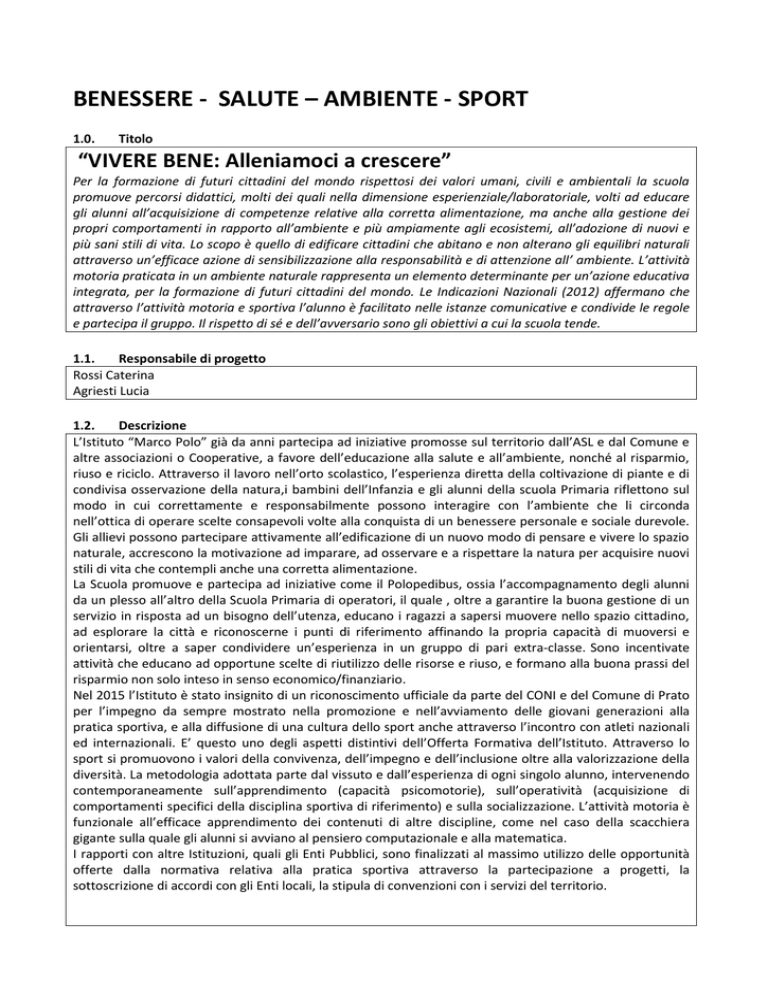 BENESSERE - SALUTE – AMBIENTE - SPORT

1.0. Titolo

“VIVERE BENE: Alleniamoci a crescere”

Per la formazione di futuri cittadini del mondo rispettosi dei valori umani, civili e ambientali la scuola promuove percorsi didattici, molti dei quali nella dimensione esperienziale/laboratoriale, volti ad educare gli alunni all’acquisizione di competenze relative alla corretta alimentazione, ma anche alla gestione dei propri comportamenti in rapporto all’ambiente e più ampiamente agli ecosistemi, all’adozione di nuovi e più sani stili di vita. Lo scopo è quello di edificare cittadini che abitano e non alterano gli equilibri naturali attraverso un’efficace azione di sensibilizzazione alla responsabilità e di attenzione all’ ambiente. L’attività motoria praticata in un ambiente naturale rappresenta un elemento determinante per un’azione educativa integrata, per la formazione di futuri cittadini del mondo. Le Indicazioni Nazionali (2012) affermano che attraverso l’attività motoria e sportiva l’alunno è facilitato nelle istanze comunicative e condivide le regole e partecipa il gruppo. Il rispetto di sé e dell’avversario sono gli obiettivi a cui la scuola tende.

1.1. Responsabile di progetto

Rossi Caterina
Agriesti Lucia

1.2. Descrizione

L’Istituto “Marco Polo” già da anni partecipa ad iniziative promosse sul territorio dall’ASL e dal Comune e altre associazioni o Cooperative, a favore dell’educazione alla salute e all’ambiente, nonché al risparmio, riuso e riciclo. Attraverso il lavoro nell’orto scolastico, l’esperienza diretta della coltivazione di piante e di condivisa osservazione della natura,i bambini dell’Infanzia e gli alunni della scuola Primaria riflettono sul modo in cui correttamente e responsabilmente possono interagire con l’ambiente che li circonda nell’ottica di operare scelte consapevoli volte alla conquista di un benessere personale e sociale durevole. Gli allievi possono partecipare attivamente all’edificazione di un nuovo modo di pensare e vivere lo spazio naturale, accrescono la motivazione ad imparare, ad osservare e a rispettare la natura per acquisire nuovi stili di vita che contempli anche una corretta alimentazione.
La Scuola promuove e partecipa ad iniziative come il Polopedibus, ossia l’accompagnamento degli alunni da un plesso all’altro della Scuola Primaria di operatori, il quale , oltre a garantire la buona gestione di un servizio in risposta ad un bisogno dell’utenza, educano i ragazzi a sapersi muovere nello spazio cittadino, ad esplorare la città e riconoscerne i punti di riferimento affinando la propria capacità di muoversi e orientarsi, oltre a saper condividere un’esperienza in un gruppo di pari extra-classe. Sono incentivate attività che educano ad opportune scelte di riutilizzo delle risorse e riuso, e formano alla buona prassi del risparmio non solo inteso in senso economico/finanziario.
Nel 2015 l’Istituto è stato insignito di un riconoscimento ufficiale da parte del CONI e del Comune di Prato per l’impegno da sempre mostrato nella promozione e nell’avviamento delle giovani generazioni alla pratica sportiva, e alla diffusione di una cultura dello sport anche attraverso l’incontro con atleti nazionali ed internazionali. E’ questo uno degli aspetti distintivi dell’Offerta Formativa dell’Istituto. Attraverso lo sport si promuovono i valori della convivenza, dell’impegno e dell’inclusione oltre alla valorizzazione della diversità. La metodologia adottata parte dal vissuto e dall’esperienza di ogni singolo alunno, intervenendo contemporaneamente sull’apprendimento (capacità psicomotorie), sull’operatività (acquisizione di comportamenti specifici della disciplina sportiva di riferimento) e sulla socializzazione. L’attività motoria è funzionale all’efficace apprendimento dei contenuti di altre discipline, come nel caso della scacchiera gigante sulla quale gli alunni si avviano al pensiero computazionale e alla matematica.
I rapporti con altre Istituzioni, quali gli Enti Pubblici, sono finalizzati al massimo utilizzo delle opportunità offerte dalla normativa relativa alla pratica sportiva attraverso la partecipazione a progetti, la sottoscrizione di accordi con gli Enti locali, la stipula di convenzioni con i servizi del territorio.